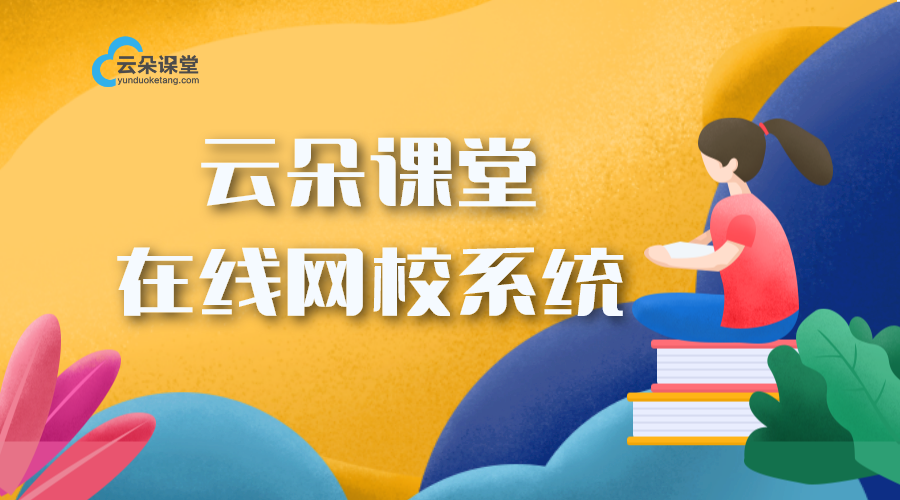 云朵课堂
yunduoketang.com

云朵课堂
在线网校系统